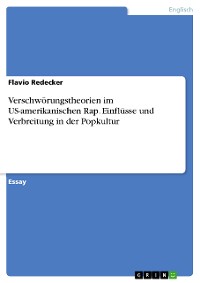 Englisch

Flavio Redecker

Verschwörungstheorien im US-amerikanischen Rap. Einflüsse und Verbreitung in der Popkultur

Essay

GRIN